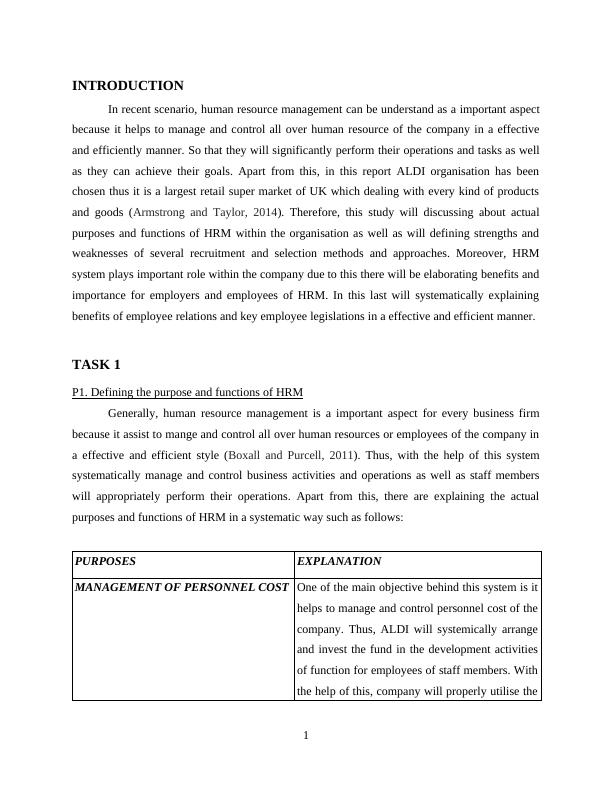 INTRODUCTION

In recent scenario, human resource management can be understand as a important aspect because it helps to manage and control all over human resource of the company in a effective and efficiently manner. So that they will significantly perform their operations and tasks as well as they can achieve their goals. Apart from this, in this report ALDI organisation has been chosen thus it is a largest retail super market of UK which dealing with every kind of products and goods (Armstrong and Taylor, 2014). Therefore, this study will discussing about actual purposes and functions of HRM within the organisation as well as will defining strengths and weaknesses of several recruitment and selection methods and approaches. Moreover, HRM system plays important role within the company due to this there will be elaborating benefits and importance for employers and employees of HRM. In this last will systematically explaining benefits of employee relations and key employee legislations in a effective and efficient manner.

TASK 1

P1. Defining the purpose and functions of HRM

Generally, human resource management is a important aspect for every business firm because it assist to mange and control all over human resources or employees of the company in a effective and efficient style (Boxall and Purcell, 2011). Thus, with the help of this system systematically manage and control business activities and operations as well as staff members will appropriately perform their operations. Apart from this, there are explaining the actual purposes and functions of HRM in a systematic way such as follows:

| PURPOSES | EXPLANATION |
|---|---|
| MANAGEMENT OF PERSONNEL COST | One of the main objective behind this system is it helps to manage and control personnel cost of the company. Thus, ALDI will systemically arrange and invest the fund in the development activities of function for employees of staff members. With the help of this, company will properly utilise the |

1